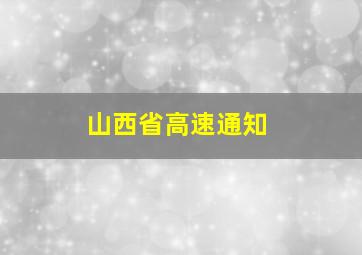 山西省高速通知